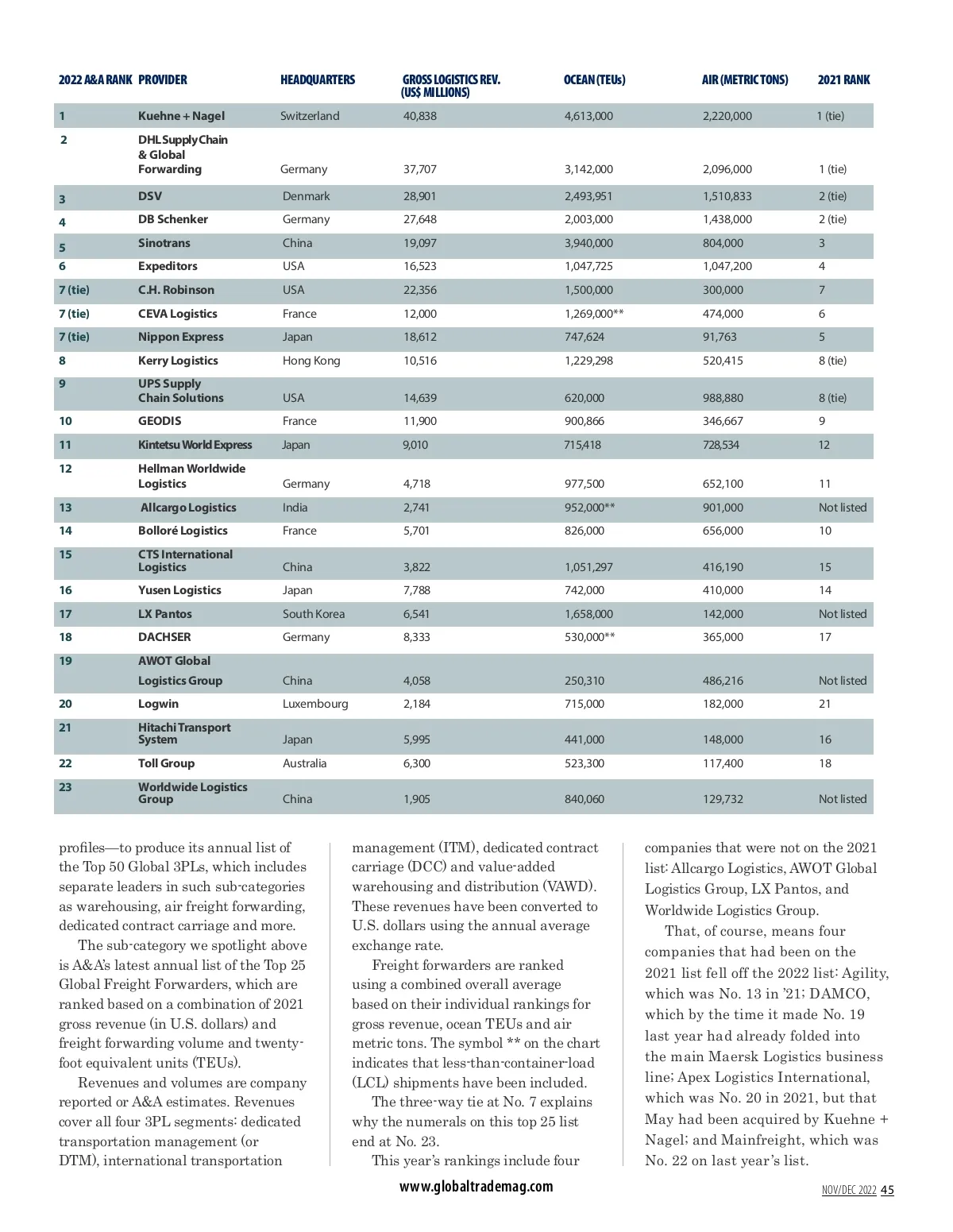 | 2022 A&A RANK | PROVIDER | HEADQUARTERS | GROSS LOGISTICS REV. (US$ MILLIONS) | OCEAN (TEUs) | AIR (METRIC TONS) | 2021 RANK |
|---|---|---|---|---|---|---|
| 1 | Kuehne + Nagel | Switzerland | 40,838 | 4,613,000 | 2,220,000 | 1 (tie) |
| 2 | DHL Supply Chain & Global Forwarding | Germany | 37,707 | 3,142,000 | 2,096,000 | 1 (tie) |
| 3 | DSV | Denmark | 28,901 | 2,493,951 | 1,510,833 | 2 (tie) |
| 4 | DB Schenker | Germany | 27,648 | 2,003,000 | 1,438,000 | 2 (tie) |
| 5 | Sinotrans | China | 19,097 | 3,940,000 | 804,000 | 3 |
| 6 | Expeditors | USA | 16,523 | 1,047,725 | 1,047,200 | 4 |
| 7 (tie) | C.H. Robinson | USA | 22,356 | 1,500,000 | 300,000 | 7 |
| 7 (tie) | CEVA Logistics | France | 12,000 | 1,269,000** | 474,000 | 6 |
| 7 (tie) | Nippon Express | Japan | 18,612 | 747,624 | 91,763 | 5 |
| 8 | Kerry Logistics | Hong Kong | 10,516 | 1,229,298 | 520,415 | 8 (tie) |
| 9 | UPS Supply Chain Solutions | USA | 14,639 | 620,000 | 988,880 | 8 (tie) |
| 10 | GEODIS | France | 11,900 | 900,866 | 346,667 | 9 |
| 11 | Kintetsu World Express | Japan | 9,010 | 715,418 | 728,534 | 12 |
| 12 | Hellman Worldwide Logistics | Germany | 4,718 | 977,500 | 652,100 | 11 |
| 13 | Allcargo Logistics | India | 2,741 | 952,000** | 901,000 | Not listed |
| 14 | Bolloré Logistics | France | 5,701 | 826,000 | 656,000 | 10 |
| 15 | CTS International Logistics | China | 3,822 | 1,051,297 | 416,190 | 15 |
| 16 | Yusen Logistics | Japan | 7,788 | 742,000 | 410,000 | 14 |
| 17 | LX Pantos | South Korea | 6,541 | 1,658,000 | 142,000 | Not listed |
| 18 | DACHSER | Germany | 8,333 | 530,000** | 365,000 | 17 |
| 19 | AWOT Global Logistics Group | China | 4,058 | 250,310 | 486,216 | Not listed |
| 20 | Logwin | Luxembourg | 2,184 | 715,000 | 182,000 | 21 |
| 21 | Hitachi Transport System | Japan | 5,995 | 441,000 | 148,000 | 16 |
| 22 | Toll Group | Australia | 6,300 | 523,300 | 117,400 | 18 |
| 23 | Worldwide Logistics Group | China | 1,905 | 840,060 | 129,732 | Not listed |

profiles—to produce its annual list of the Top 50 Global 3PLs, which includes separate leaders in such sub-categories as warehousing, air freight forwarding, dedicated contract carriage and more.

The sub-category we spotlight above is A&A's latest annual list of the Top 25 Global Freight Forwarders, which are ranked based on a combination of 2021 gross revenue (in U.S. dollars) and freight forwarding volume and twenty-foot equivalent units (TEUs).

Revenues and volumes are company reported or A&A estimates. Revenues cover all four 3PL segments: dedicated transportation management (or DTM), international transportation management (ITM), dedicated contract carriage (DCC) and value-added warehousing and distribution (VAWD). These revenues have been converted to U.S. dollars using the annual average exchange rate.

Freight forwarders are ranked using a combined overall average based on their individual rankings for gross revenue, ocean TEUs and air metric tons. The symbol ** on the chart indicates that less-than-container-load (LCL) shipments have been included.

The three-way tie at No. 7 explains why the numerals on this top 25 list end at No. 23.

This year's rankings include four companies that were not on the 2021 list: Allcargo Logistics, AWOT Global Logistics Group, LX Pantos, and Worldwide Logistics Group.

That, of course, means four companies that had been on the 2021 list fell off the 2022 list: Agility, which was No. 13 in '21; DAMCO, which by the time it made No. 19 last year had already folded into the main Maersk Logistics business line; Apex Logistics International, which was No. 20 in 2021, but that May had been acquired by Kuehne + Nagel; and Mainfreight, which was No. 22 on last year's list.

www.globaltrademag.com

NOV/DEC 2022 45